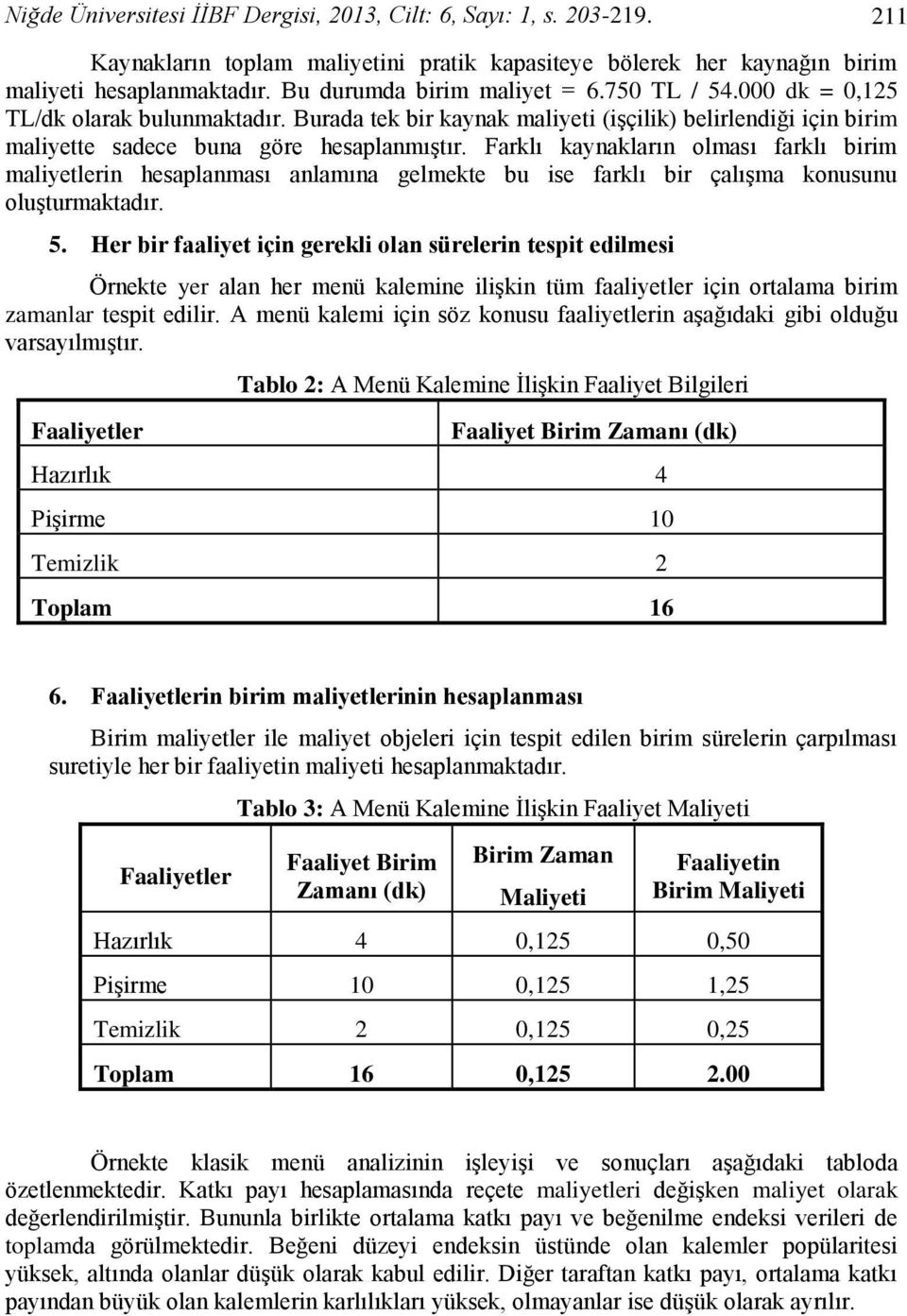 Niğde Üniversitesi İİBF Dergisi, 2013, Cilt: 6, Sayı: 1, s. 203-219. 211

Kaynakların toplam maliyetini pratik kapasiteye bölerek her kaynağın birim maliyeti hesaplanmaktadır. Bu durumda birim maliyet = 6.750 TL / 54.000 dk = 0,125 TL/dk olarak bulunmaktadır. Burada tek bir kaynak maliyeti (işçilik) belirlendiği için birim maliyette sadece buna göre hesaplanmıştır. Farklı kaynakların olması farklı birim maliyetlerin hesaplanması anlamına gelmekte bu ise farklı bir çalışma konusunu oluşturmaktadır.

5. Her bir faaliyet için gerekli olan sürelerin tespit edilmesi

Örnekte yer alan her menü kalemine ilişkin tüm faaliyetler için ortalama birim zamanlar tespit edilir. A menü kalemi için söz konusu faaliyetlerin aşağıdaki gibi olduğu varsayılmıştır.

Tablo 2: A Menü Kalemine İlişkin Faaliyet Bilgileri

| Faaliyetler | Faaliyet Birim Zamanı (dk) |
|---|---|
| Hazırlık | 4 |
| Pişirme | 10 |
| Temizlik | 2 |
| Toplam | 16 |

6. Faaliyetlerin birim maliyetlerinin hesaplanması

Birim maliyetler ile maliyet objeleri için tespit edilen birim sürelerin çarpılması suretiyle her bir faaliyetin maliyeti hesaplanmaktadır.

Tablo 3: A Menü Kalemine İlişkin Faaliyet Maliyeti

| Faaliyetler | Faaliyet Birim Zamanı (dk) | Birim Zaman Maliyeti | Faaliyetin Birim Maliyeti |
|---|---|---|---|
| Hazırlık | 4 | 0,125 | 0,50 |
| Pişirme | 10 | 0,125 | 1,25 |
| Temizlik | 2 | 0,125 | 0,25 |
| Toplam | 16 | 0,125 | 2.00 |

Örnekte klasik menü analizinin işleyişi ve sonuçları aşağıdaki tabloda özetlenmektedir. Katkı payı hesaplamasında reçete maliyetleri değişken maliyet olarak değerlendirilmiştir. Bununla birlikte ortalama katkı payı ve beğenilme endeksi verileri de toplamda görülmektedir. Beğeni düzeyi endeksin üstünde olan kalemler popülaritesi yüksek, altında olanlar düşük olarak kabul edilir. Diğer taraftan katkı payı, ortalama katkı payından büyük olan kalemlerin karlılıkları yüksek, olmayanlar ise düşük olarak ayrılır.